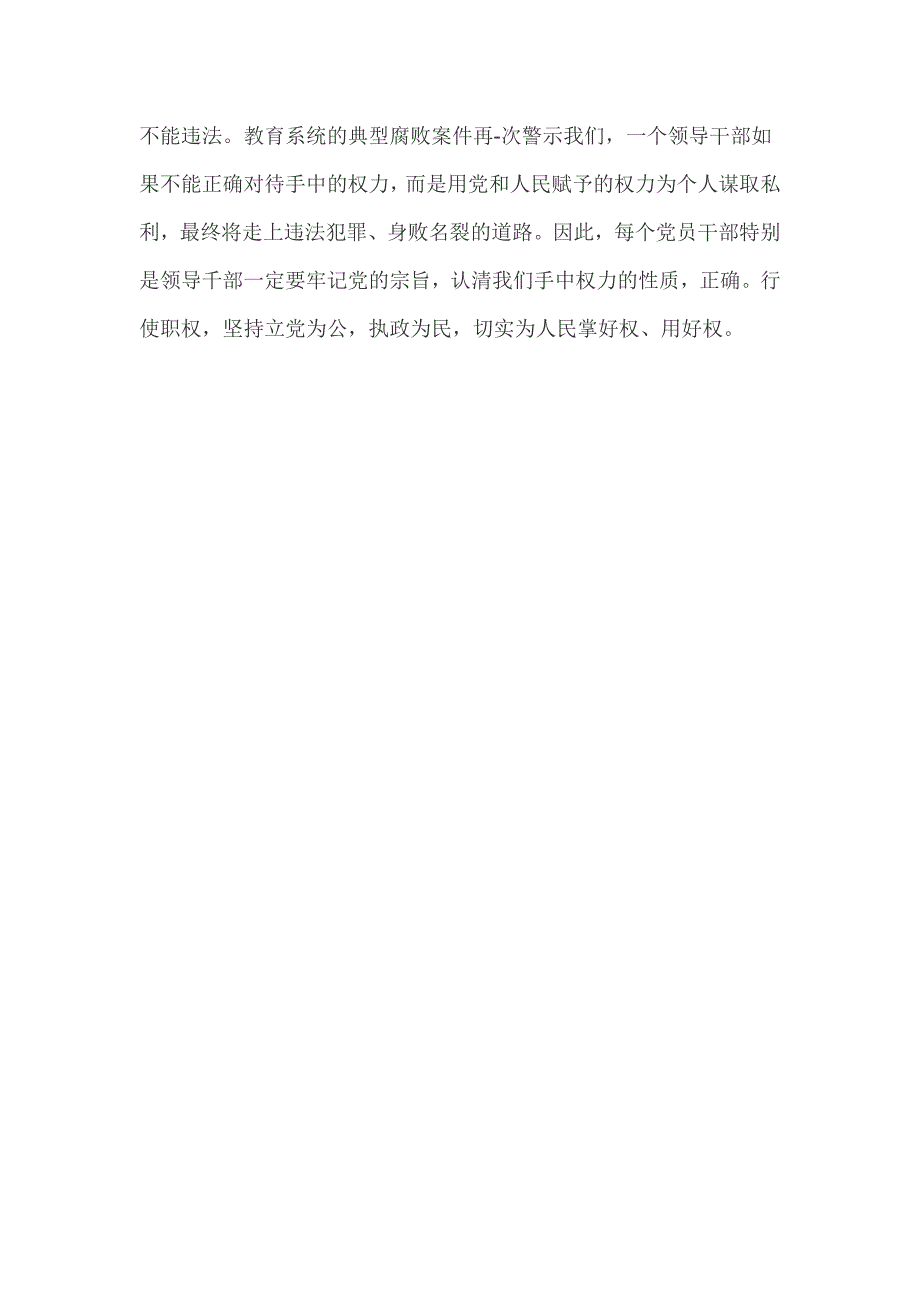 不能违法。教育系统的典型腐败案件再-次警示我们，一个领导干部如果不能正确对待手中的权力，而是用党和人民赋予的权力为个人谋取私利，最终将走上违法犯罪、身败名裂的道路。因此，每个党员干部特别是领导千部一定要牢记党的宗旨，认清我们手中权力的性质，正确。行使职权，坚持立党为公，执政为民，切实为人民掌好权、用好权。